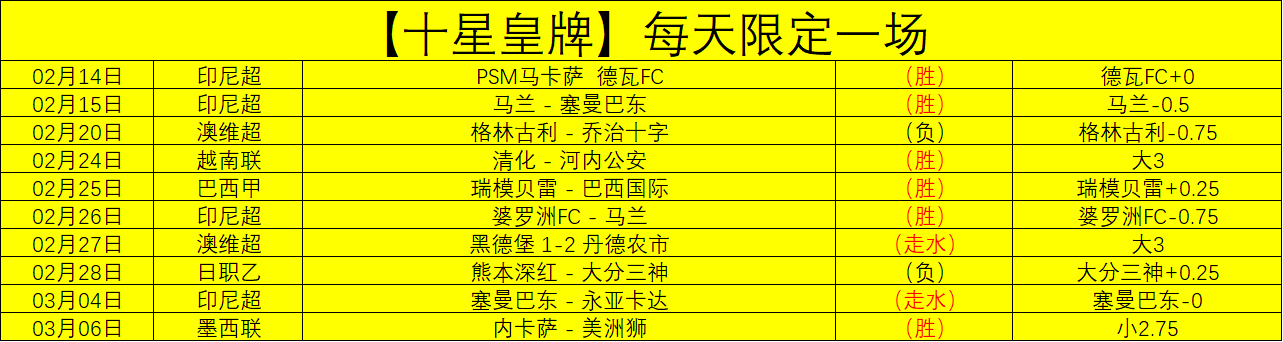 【十星皇牌】每天限定一场

| | | | | |
|---|---|---|---|---|
| 02月14日 | 印尼超 | PSM马卡萨 德瓦FC | （胜） | 德瓦FC+0 |
| 02月15日 | 印尼超 | 马兰 - 塞曼巴东 | （胜） | 马兰-0.5 |
| 02月20日 | 澳维超 | 格林古利 - 乔治十字 | （负） | 格林古利-0.75 |
| 02月24日 | 越南联 | 清化 - 河内公安 | （胜） | 大3 |
| 02月25日 | 巴西甲 | 瑞模贝雷 - 巴西国际 | （胜） | 瑞模贝雷+0.25 |
| 02月26日 | 印尼超 | 婆罗洲FC - 马兰 | （胜） | 婆罗洲FC-0.75 |
| 02月27日 | 澳维超 | 黑德堡 1-2 丹德农市 | （走水） | 大3 |
| 02月28日 | 日职乙 | 熊本深红 - 大分三神 | （负） | 大分三神+0.25 |
| 03月04日 | 印尼超 | 塞曼巴东 - 永亚卡达 | （走水） | 塞曼巴东-0 |
| 03月06日 | 墨西联 | 内卡萨 - 美洲狮 | （胜） | 小2.75 |